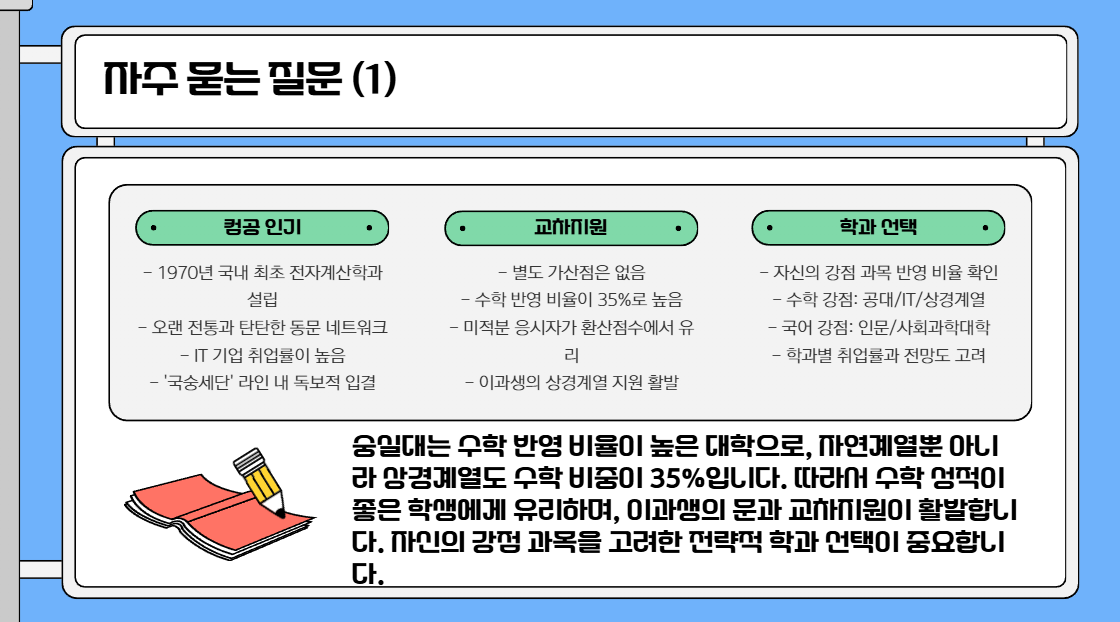 자주 묻는 질문 (1)

• 컴공 인기 •

- 1970년 국내 최초 전자계산학과 설립
- 오랜 전통과 탄탄한 동문 네트워크
- IT 기업 취업률이 높음
- '국숭세단' 라인 내 독보적 입결

• 교차지원 •

- 별도 가산점은 없음
- 수학 반영 비율이 35%로 높음
- 미적분 응시자가 환산점수에서 유리
- 이과생의 상경계열 지원 활발

• 학과 선택 •

- 자신의 강점 과목 반영 비율 확인
- 수학 강점: 공대/IT/상경계열
- 국어 강점: 인문/사회과학대학
- 학과별 취업률과 전망도 고려

숭실대는 수학 반영 비율이 높은 대학으로, 자연계열뿐 아니라 상경계열도 수학 비중이 35%입니다. 따라서 수학 성적이 좋은 학생에게 유리하며, 이과생의 문과 교차지원이 활발합니다. 자신의 강점 과목을 고려한 전략적 학과 선택이 중요합니다.